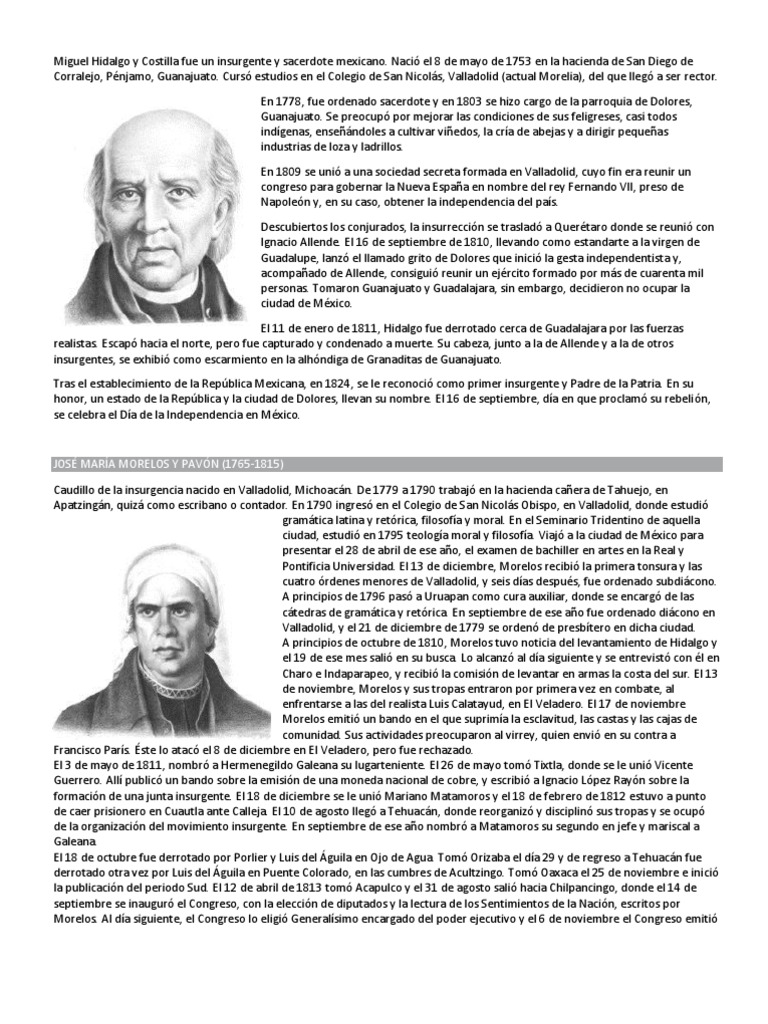 Miguel Hidalgo y Costilla fue un insurgente y sacerdote mexicano. Nació el 8 de mayo de 1753 en la hacienda de San Diego de Corralejo, Pénjamo, Guanajuato. Cursó estudios en el Colegio de San Nicolás, Valladolid (actual Morelia), del que llegó a ser rector.

En 1778, fue ordenado sacerdote y en 1803 se hizo cargo de la parroquia de Dolores, Guanajuato. Se preocupó por mejorar las condiciones de sus feligreses, casi todos indígenas, enseñándoles a cultivar viñedos, la cría de abejas y a dirigir pequeñas industrias de loza y ladrillos.

En 1809 se unió a una sociedad secreta formada en Valladolid, cuyo fin era reunir un congreso para gobernar la Nueva España en nombre del rey Fernando VII, preso de Napoleón y, en su caso, obtener la independencia del país.

Descubiertos los conjurados, la insurrección se trasladó a Querétaro donde se reunió con Ignacio Allende. El 16 de septiembre de 1810, llevando como estandarte a la virgen de Guadalupe, lanzó el llamado grito de Dolores que inició la gesta independentista y, acompañado de Allende, consiguió reunir un ejército formado por más de cuarenta mil personas. Tomaron Guanajuato y Guadalajara, sin embargo, decidieron no ocupar la ciudad de México.

El 11 de enero de 1811, Hidalgo fue derrotado cerca de Guadalajara por las fuerzas realistas. Escapó hacia el norte, pero fue capturado y condenado a muerte. Su cabeza, junto a la de Allende y a la de otros insurgentes, se exhibió como escarmiento en la alhóndiga de Granaditas de Guanajuato.

Tras el establecimiento de la República Mexicana, en 1824, se le reconoció como primer insurgente y Padre de la Patria. En su honor, un estado de la República y la ciudad de Dolores, llevan su nombre. El 16 de septiembre, día en que proclamó su rebelión, se celebra el Día de la Independencia en México.

JOSÉ MARÍA MORELOS Y PAVÓN (1765-1815)

Caudillo de la insurgencia nacido en Valladolid, Michoacán. De 1779 a 1790 trabajó en la hacienda cañera de Tahuejo, en Apatzingán, quizá como escribano o contador. En 1790 ingresó en el Colegio de San Nicolás Obispo, en Valladolid, donde estudió gramática latina y retórica, filosofía y moral. En el Seminario Tridentino de aquella ciudad, estudió en 1795 teología moral y filosofía. Viajó a la ciudad de México para presentar el 28 de abril de ese año, el examen de bachiller en artes en la Real y Pontificia Universidad. El 13 de diciembre, Morelos recibió la primera tonsura y las cuatro órdenes menores de Valladolid, y seis días después, fue ordenado subdiácono.
A principios de 1796 pasó a Uruapan como cura auxiliar, donde se encargó de las cátedras de gramática y retórica. En septiembre de ese año fue ordenado diácono en Valladolid, y el 21 de diciembre de 1779 se ordenó de presbítero en dicha ciudad.
A principios de octubre de 1810, Morelos tuvo noticia del levantamiento de Hidalgo y el 19 de ese mes salió en su busca. Lo alcanzó al día siguiente y se entrevistó con él en Charo e Indaparapeo, y recibió la comisión de levantar en armas la costa del sur. El 13 de noviembre, Morelos y sus tropas entraron por primera vez en combate, al enfrentarse a las del realista Luis Calatayud, en El Veladero. El 17 de noviembre Morelos emitió un bando en el que suprimía la esclavitud, las castas y las cajas de comunidad. Sus actividades preocuparon al virrey, quien envió en su contra a Francisco París. Éste lo atacó el 8 de diciembre en El Veladero, pero fue rechazado.
El 3 de mayo de 1811, nombró a Hermenegildo Galeana su lugarteniente. El 26 de mayo tomó Tixtla, donde se le unió Vicente Guerrero. Allí publicó un bando sobre la emisión de una moneda nacional de cobre, y escribió a Ignacio López Rayón sobre la formación de una junta insurgente. El 18 de diciembre se le unió Mariano Matamoros y el 18 de febrero de 1812 estuvo a punto de caer prisionero en Cuautla ante Calleja. El 10 de agosto llegó a Tehuacán, donde reorganizó y disciplinó sus tropas y se ocupó de la organización del movimiento insurgente. En septiembre de ese año nombró a Matamoros su segundo en jefe y mariscal a Galeana.
El 18 de octubre fue derrotado por Porlier y Luis del Águila en Ojo de Agua. Tomó Orizaba el día 29 y de regreso a Tehuacán fue derrotado otra vez por Luis del Águila en Puente Colorado, en las cumbres de Acultzingo. Tomó Oaxaca el 25 de noviembre e inició la publicación del periodo Sud. El 12 de abril de 1813 tomó Acapulco y el 31 de agosto salió hacia Chilpancingo, donde el 14 de septiembre se inauguró el Congreso, con la elección de diputados y la lectura de los Sentimientos de la Nación, escritos por Morelos. Al día siguiente, el Congreso lo eligió Generalísimo encargado del poder ejecutivo y el 6 de noviembre el Congreso emitió